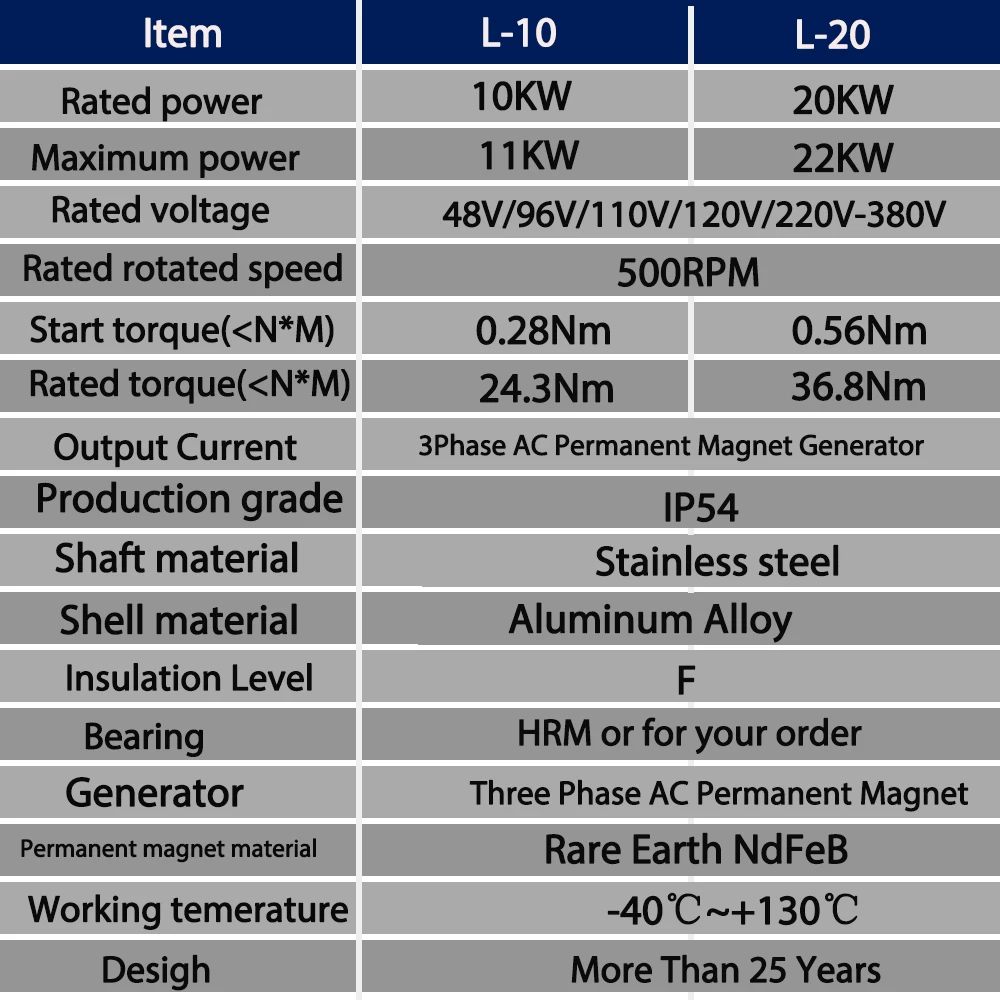 | Item | L-10 | L-20 |
|---|---|---|
| Rated power | 10KW | 20KW |
| Maximum power | 11KW | 22KW |
| Rated voltage | 48V/96V/110V/120V/220V-380V | |
| Rated rotated speed | 500RPM | |
| Start torque(<N*M) | 0.28Nm | 0.56Nm |
| Rated torque(<N*M) | 24.3Nm | 36.8Nm |
| Output Current | 3Phase AC Permanent Magnet Generator | |
| Production grade | IP54 | |
| Shaft material | Stainless steel | |
| Shell material | Aluminum Alloy | |
| Insulation Level | F | |
| Bearing | HRM or for your order | |
| Generator | Three Phase AC Permanent Magnet | |
| Permanent magnet material | Rare Earth NdFeB | |
| Working temerature | -40℃~+130℃ | |
| Desigh | More Than 25 Years | |